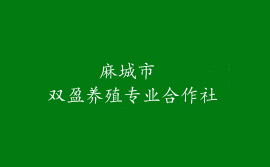 麻城市
双盈养殖专业合作社